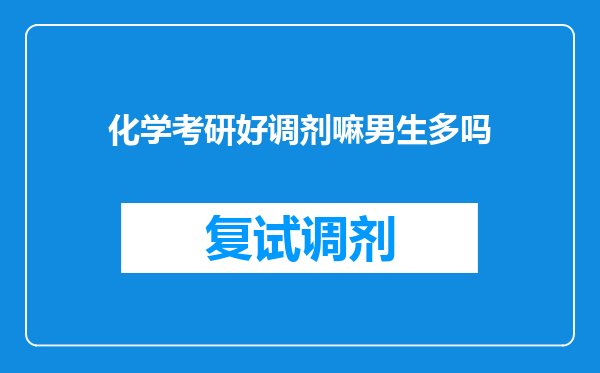 化学考研好调剂嘛男生多吗

复试调剂